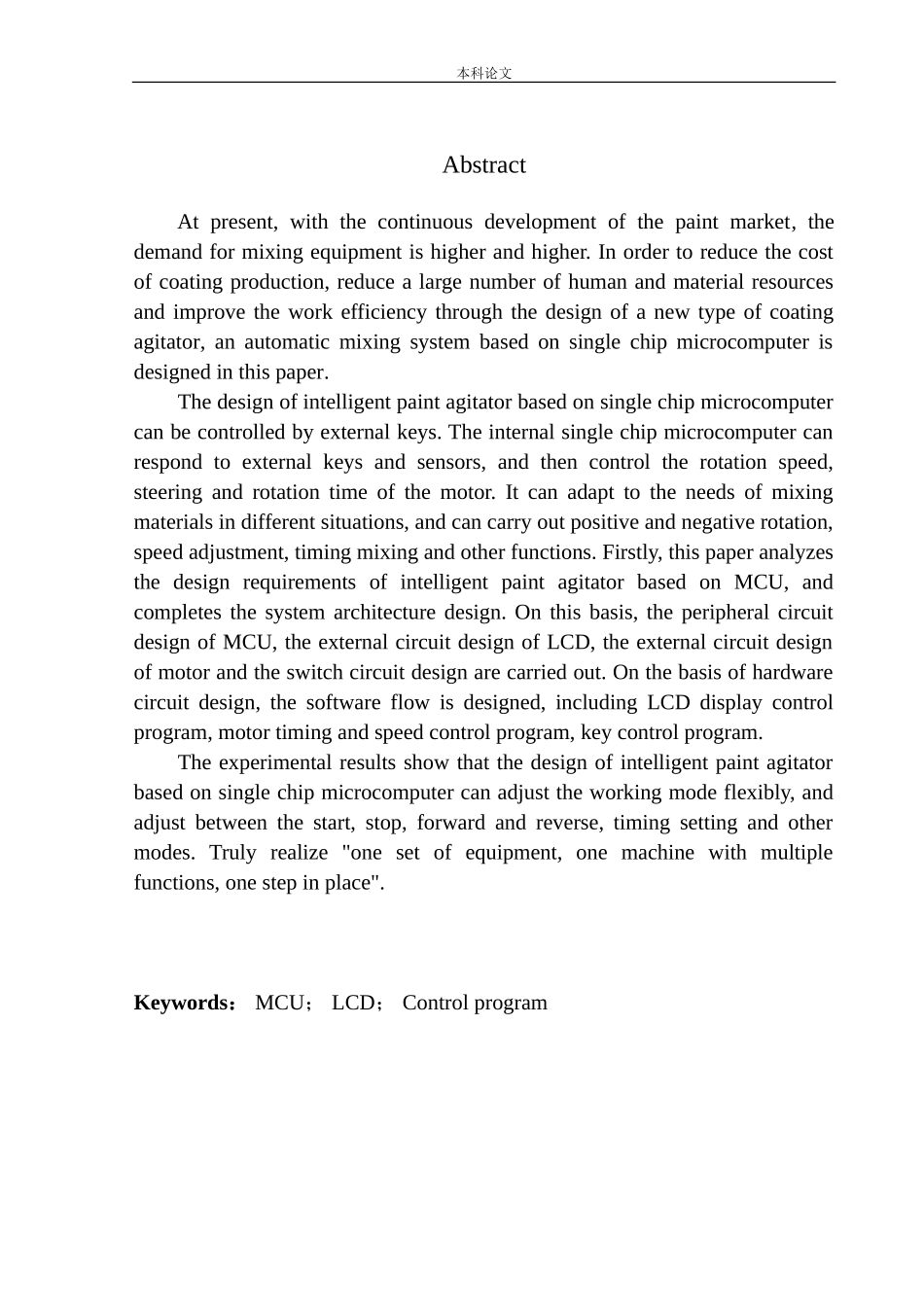 本科论文

Abstract

At present, with the continuous development of the paint market, the demand for mixing equipment is higher and higher. In order to reduce the cost of coating production, reduce a large number of human and material resources and improve the work efficiency through the design of a new type of coating agitator, an automatic mixing system based on single chip microcomputer is designed in this paper.

The design of intelligent paint agitator based on single chip microcomputer can be controlled by external keys. The internal single chip microcomputer can respond to external keys and sensors, and then control the rotation speed, steering and rotation time of the motor. It can adapt to the needs of mixing materials in different situations, and can carry out positive and negative rotation, speed adjustment, timing mixing and other functions. Firstly, this paper analyzes the design requirements of intelligent paint agitator based on MCU, and completes the system architecture design. On this basis, the peripheral circuit design of MCU, the external circuit design of LCD, the external circuit design of motor and the switch circuit design are carried out. On the basis of hardware circuit design, the software flow is designed, including LCD display control program, motor timing and speed control program, key control program.

The experimental results show that the design of intelligent paint agitator based on single chip microcomputer can adjust the working mode flexibly, and adjust between the start, stop, forward and reverse, timing setting and other modes. Truly realize "one set of equipment, one machine with multiple functions, one step in place".

Keywords： MCU； LCD； Control program